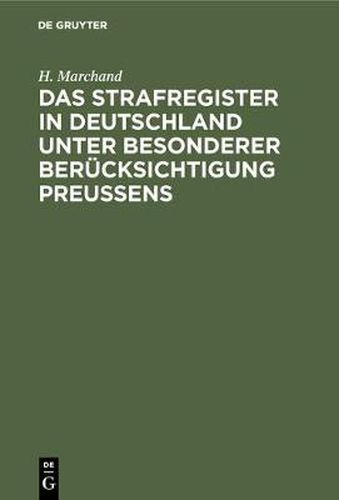 DE GRUYTER

H. Marchand

DAS STRAFREGISTER IN DEUTSCHLAND UNTER BESONDERER BERÜCKSICHTIGUNG PREUSSENS

DE
G